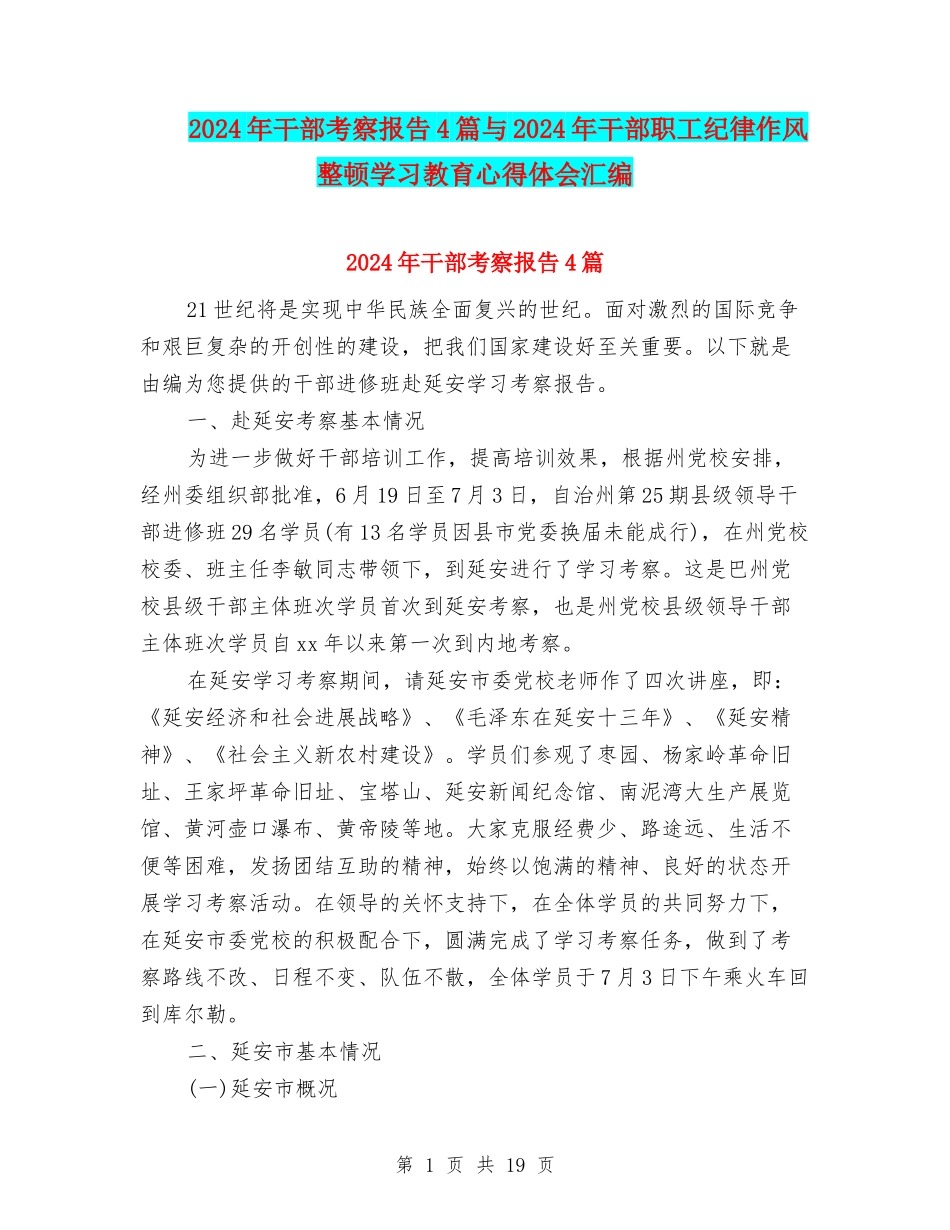 2024年干部考察报告4篇与2024年干部职工纪律作风整顿学习教育心得体会汇编

2024年干部考察报告4篇

21世纪将是实现中华民族全面复兴的世纪。面对激烈的国际竞争和艰巨复杂的开创性的建设，把我们国家建设好至关重要。以下就是由编为您提供的干部进修班赴延安学习考察报告。

一、赴延安考察基本情况

为进一步做好干部培训工作，提高培训效果，根据州党校安排，经州委组织部批准，6月19日至7月3日，自治州第25期县级领导干部进修班29名学员(有13名学员因县市党委换届未能成行)，在州党校校委、班主任李敏同志带领下，到延安进行了学习考察。这是巴州党校县级干部主体班次学员首次到延安考察，也是州党校县级领导干部主体班次学员自xx年以来第一次到内地考察。

在延安学习考察期间，请延安市委党校老师作了四次讲座，即：《延安经济和社会进展战略》、《毛泽东在延安十三年》、《延安精神》、《社会主义新农村建设》。学员们参观了枣园、杨家岭革命旧址、王家坪革命旧址、宝塔山、延安新闻纪念馆、南泥湾大生产展览馆、黄河壶口瀑布、黄帝陵等地。大家克服经费少、路途远、生活不便等困难，发扬团结互助的精神，始终以饱满的精神、良好的状态开展学习考察活动。在领导的关怀支持下，在全体学员的共同努力下，在延安市委党校的积极配合下，圆满完成了学习考察任务，做到了考察路线不改、日程不变、队伍不散，全体学员于7月3日下午乘火车回到库尔勒。

二、延安市基本情况

(一)延安市概况

第 1 页 共 19 页